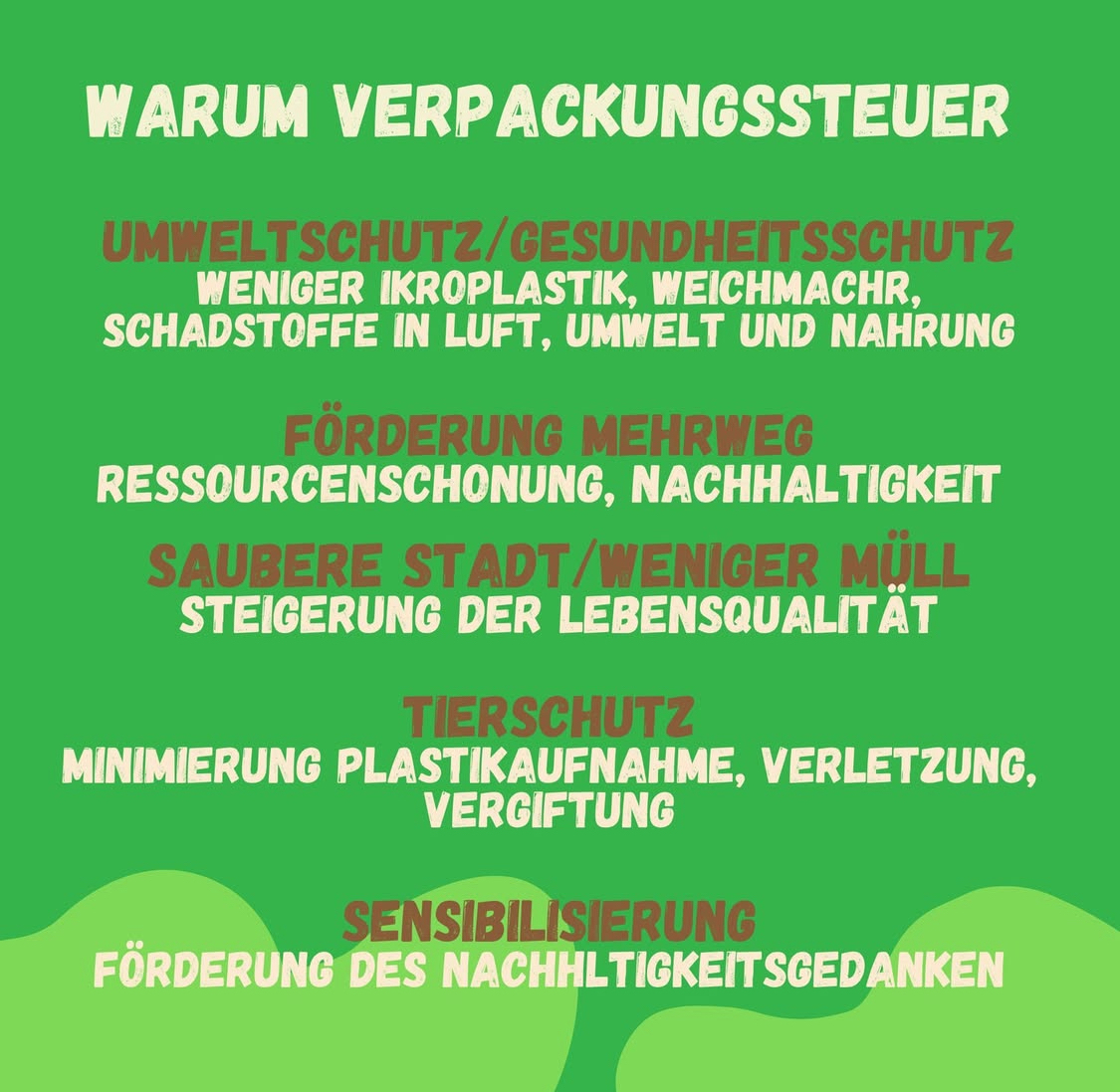 WARUM VERPACKUNGSSTEUER

UMWELTSCHUTZ/GESUNDHEITSSCHUTZ
WENIGER IKROPLASTIK, WEICHMACHR, SCHADSTOFFE IN LUFT, UMWELT UND NAHRUNG

FÖRDERUNG MEHRWEG
RESSOURCENSCHONUNG, NACHHALTIGKEIT

SAUBERE STADT/WENIGER MÜLL
STEIGERUNG DER LEBENSQUALITÄT

TIERSCHUTZ
MINIMIERUNG PLASTIKAUFNAHME, VERLETZUNG, VERGIFTUNG

SENSIBILISIERUNG
FÖRDERUNG DES NACHHLTIGKEITSGEDANKEN